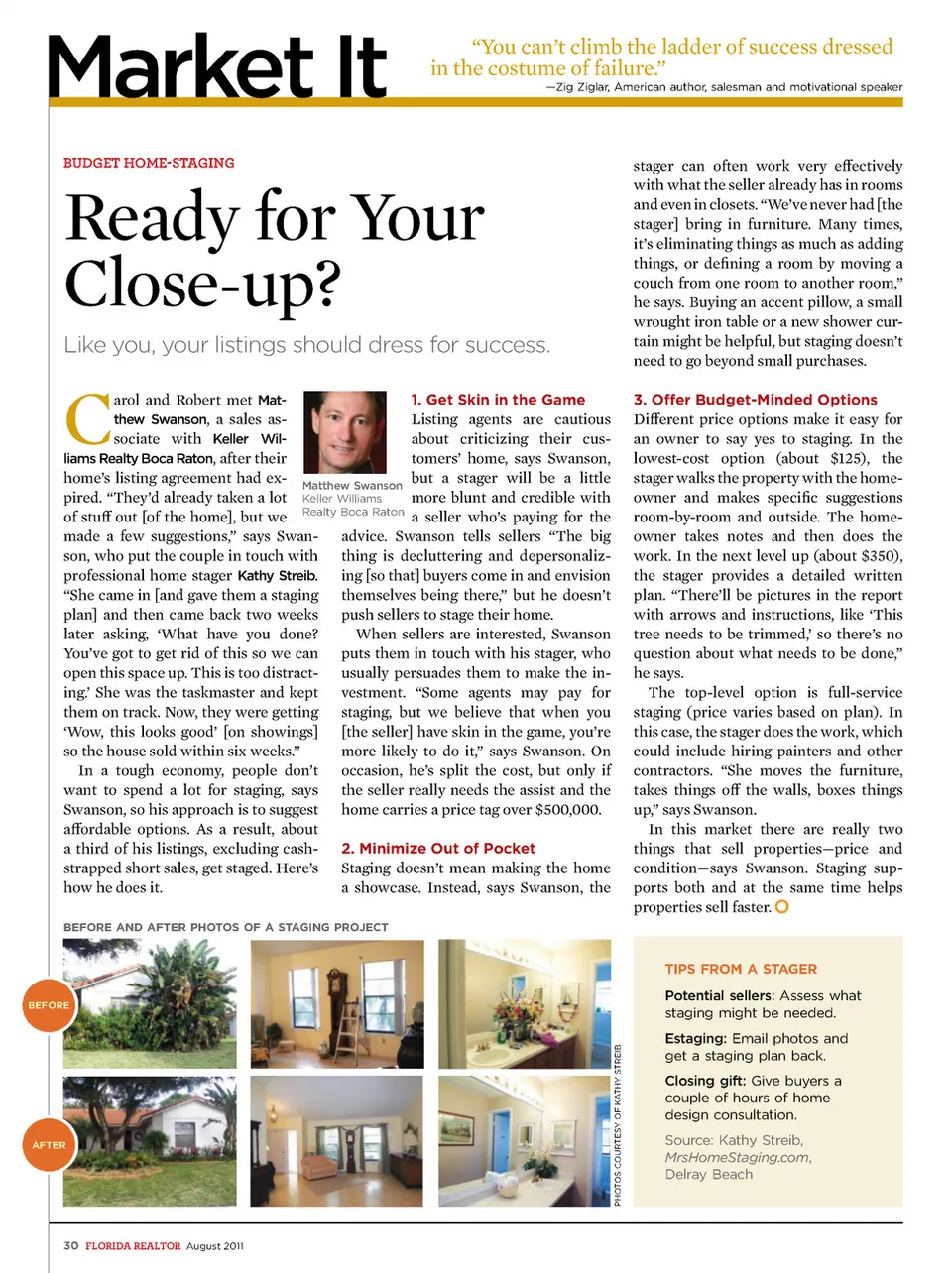 Market It

"You can't climb the ladder of success dressed in the costume of failure."
—Zig Ziglar, American author, salesman and motivational speaker

BUDGET HOME-STAGING

Ready for Your Close-up?

Like you, your listings should dress for success.

Carol and Robert met Matthew Swanson, a sales associate with Keller Williams Realty Boca Raton, after their home's listing agreement had expired. "They'd already taken a lot of stuff out [of the home], but we made a few suggestions," says Swanson, who put the couple in touch with professional home stager Kathy Streib. "She came in [and gave them a staging plan] and then came back two weeks later asking, 'What have you done? You've got to get rid of this so we can open this space up. This is too distracting.' She was the taskmaster and kept them on track. Now, they were getting 'Wow, this looks good' [on showings] so the house sold within six weeks."

In a tough economy, people don't want to spend a lot for staging, says Swanson, so his approach is to suggest affordable options. As a result, about a third of his listings, excluding cash-strapped short sales, get staged. Here's how he does it.

Matthew Swanson
Keller Williams
Realty Boca Raton

1. Get Skin in the Game
Listing agents are cautious about criticizing their customers' home, says Swanson, but a stager will be a little more blunt and credible with a seller who's paying for the advice. Swanson tells sellers "The big thing is decluttering and depersonalizing [so that] buyers come in and envision themselves being there," but he doesn't push sellers to stage their home.

When sellers are interested, Swanson puts them in touch with his stager, who usually persuades them to make the investment. "Some agents may pay for staging, but we believe that when you [the seller] have skin in the game, you're more likely to do it," says Swanson. On occasion, he's split the cost, but only if the seller really needs the assist and the home carries a price tag over $500,000.

2. Minimize Out of Pocket
Staging doesn't mean making the home a showcase. Instead, says Swanson, the stager can often work very effectively with what the seller already has in rooms and even in closets. "We've never had [the stager] bring in furniture. Many times, it's eliminating things as much as adding things, or defining a room by moving a couch from one room to another room," he says. Buying an accent pillow, a small wrought iron table or a new shower curtain might be helpful, but staging doesn't need to go beyond small purchases.

3. Offer Budget-Minded Options
Different price options make it easy for an owner to say yes to staging. In the lowest-cost option (about $125), the stager walks the property with the homeowner and makes specific suggestions room-by-room and outside. The homeowner takes notes and then does the work. In the next level up (about $350), the stager provides a detailed written plan. "There'll be pictures in the report with arrows and instructions, like 'This tree needs to be trimmed,' so there's no question about what needs to be done," he says.

The top-level option is full-service staging (price varies based on plan). In this case, the stager does the work, which could include hiring painters and other contractors. "She moves the furniture, takes things off the walls, boxes things up," says Swanson.

In this market there are really two things that sell properties—price and condition—says Swanson. Staging supports both and at the same time helps properties sell faster.

BEFORE AND AFTER PHOTOS OF A STAGING PROJECT

BEFORE

AFTER

PHOTOS COURTESY OF KATHY STREIB

TIPS FROM A STAGER

Potential sellers: Assess what staging might be needed.

Estaging: Email photos and get a staging plan back.

Closing gift: Give buyers a couple of hours of home design consultation.

Source: Kathy Streib, MrsHomeStaging.com, Delray Beach

30 FLORIDA REALTOR August 2011